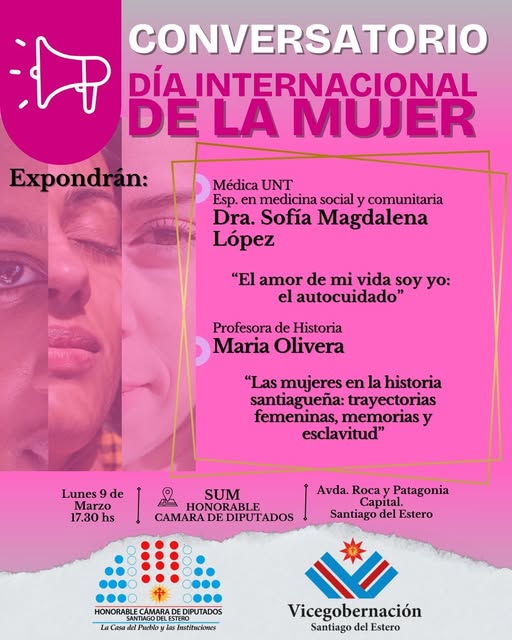 CONVERSATORIO
DÍA INTERNACIONAL DE LA MUJER

Expondrán:

Médica UNT
Esp. en medicina social y comunitaria
Dra. Sofía Magdalena López

"El amor de mi vida soy yo: el autocuidado"

Profesora de Historia
Maria Olivera

"Las mujeres en la historia santiagueña: trayectorias femeninas, memorias y esclavitud"

Lunes 9 de Marzo
17.30 hs

SUM
HONORABLE
CAMARA DE DIPUTADOS

Avda. Roca y Patagonia
Capital.
Santiago del Estero

HONORABLE CÁMARA DE DIPUTADOS
SANTIAGO DEL ESTERO
La Casa del Pueblo y las Instituciones

Vicegobernación
Santiago del Estero